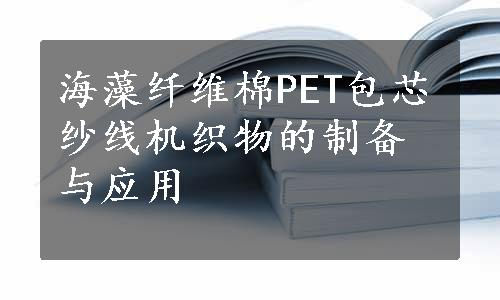 海藻纤维棉PET包芯纱线机织物的制备与应用